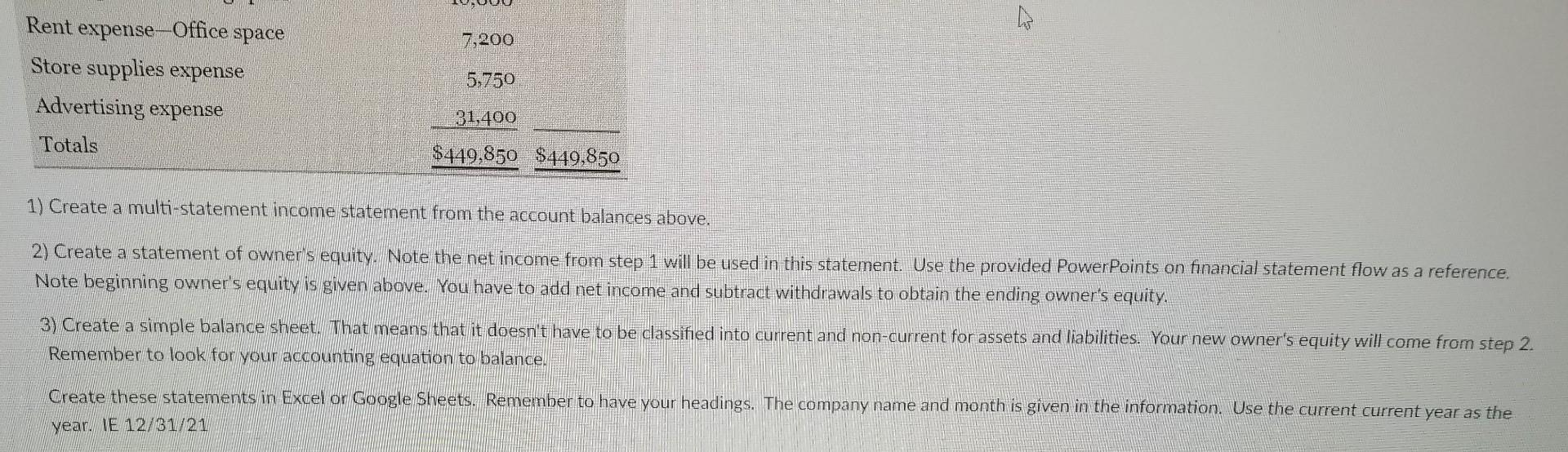 | | | |
|---|---|---|
| Rent expense—Office space | 7,200 | |
| Store supplies expense | 5,750 | |
| Advertising expense | 31,400 | |
| Totals | $449,850 | $449,850 |

1) Create a multi-statement income statement from the account balances above.

2) Create a statement of owner's equity. Note the net income from step 1 will be used in this statement. Use the provided PowerPoints on financial statement flow as a reference. Note beginning owner's equity is given above. You have to add net income and subtract withdrawals to obtain the ending owner's equity.

3) Create a simple balance sheet. That means that it doesn't have to be classified into current and non-current for assets and liabilities. Your new owner's equity will come from step 2. Remember to look for your accounting equation to balance.

Create these statements in Excel or Google Sheets. Remember to have your headings. The company name and month is given in the information. Use the current current year as the year. IE 12/31/21